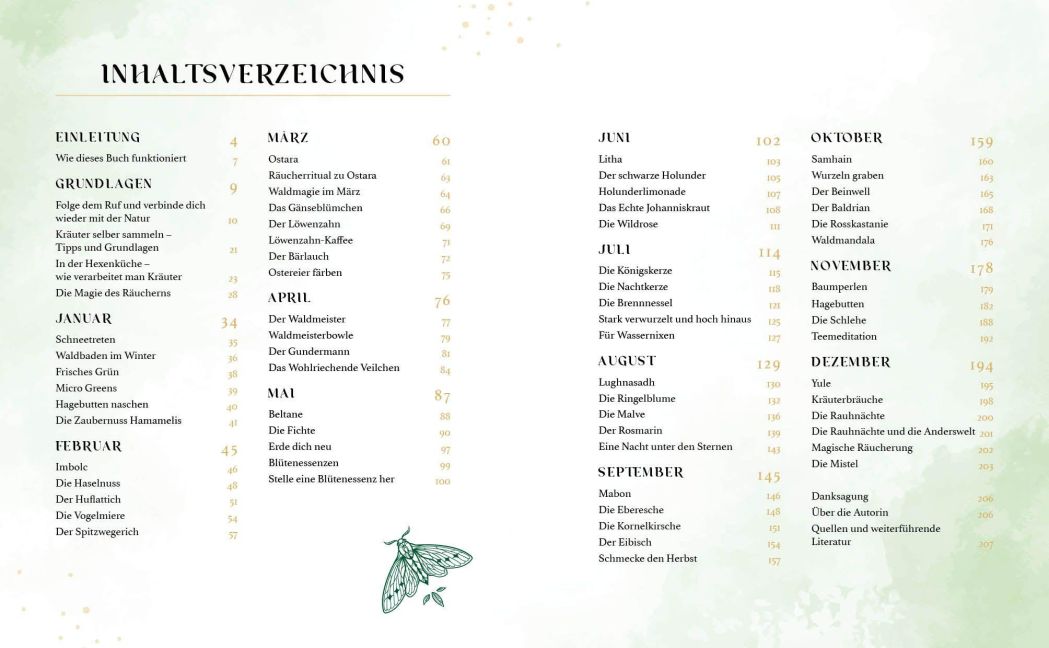 INHALTSVERZEICHNIS

EINLEITUNG 4
Wie dieses Buch funktioniert 7

GRUNDLAGEN 9
Folge dem Ruf und verbinde dich wieder mit der Natur 10
Kräuter selber sammeln – Tipps und Grundlagen 21
In der Hexenküche – wie verarbeitet man Kräuter 23
Die Magie des Räucherns 28

JANUAR 34
Schneetreten 35
Waldbaden im Winter 36
Frisches Grün 38
Micro Greens 39
Hagebutten naschen 40
Die Zaubernuss Hamamelis 41

FEBRUAR 45
Imbolc 46
Die Haselnuss 48
Der Huflattich 51
Die Vogelmiere 54
Der Spitzwegerich 57

MÄRZ 60
Ostara 61
Räucherritual zu Ostara 63
Waldmagie im März 64
Das Gänseblümchen 66
Der Löwenzahn 69
Löwenzahn-Kaffee 71
Der Bärlauch 72
Ostereier färben 75

APRIL 76
Der Waldmeister 77
Waldmeisterbowle 79
Der Gundermann 81
Das Wohlriechende Veilchen 84

MAI 87
Beltane 88
Die Fichte 90
Erde dich neu 97
Blütenessenzen 99
Stelle eine Blütenessenz her 100

JUNI 102
Litha 103
Der schwarze Holunder 105
Holunderlimonade 107
Das Echte Johanniskraut 108
Die Wildrose 111

JULI 114
Die Königskerze 115
Die Nachtkerze 118
Die Brennnessel 121
Stark verwurzelt und hoch hinaus 125
Für Wassernixen 127

AUGUST 129
Lughnasadh 130
Die Ringelblume 132
Die Malve 136
Der Rosmarin 139
Eine Nacht unter den Sternen 143

SEPTEMBER 145
Mabon 146
Die Eberesche 148
Die Kornelkirsche 151
Der Eibisch 154
Schmecke den Herbst 157

OKTOBER 159
Samhain 160
Wurzeln graben 163
Der Beinwell 165
Der Baldrian 168
Die Rosskastanie 171
Waldmandala 176

NOVEMBER 178
Baumperlen 179
Hagebutten 182
Die Schlehe 188
Teemeditation 192

DEZEMBER 194
Yule 195
Kräuterbräuche 198
Die Rauhnächte 200
Die Rauhnächte und die Anderswelt 201
Magische Räucherung 202
Die Mistel 203

Danksagung 206
Über die Autorin 206
Quellen und weiterführende Literatur 207